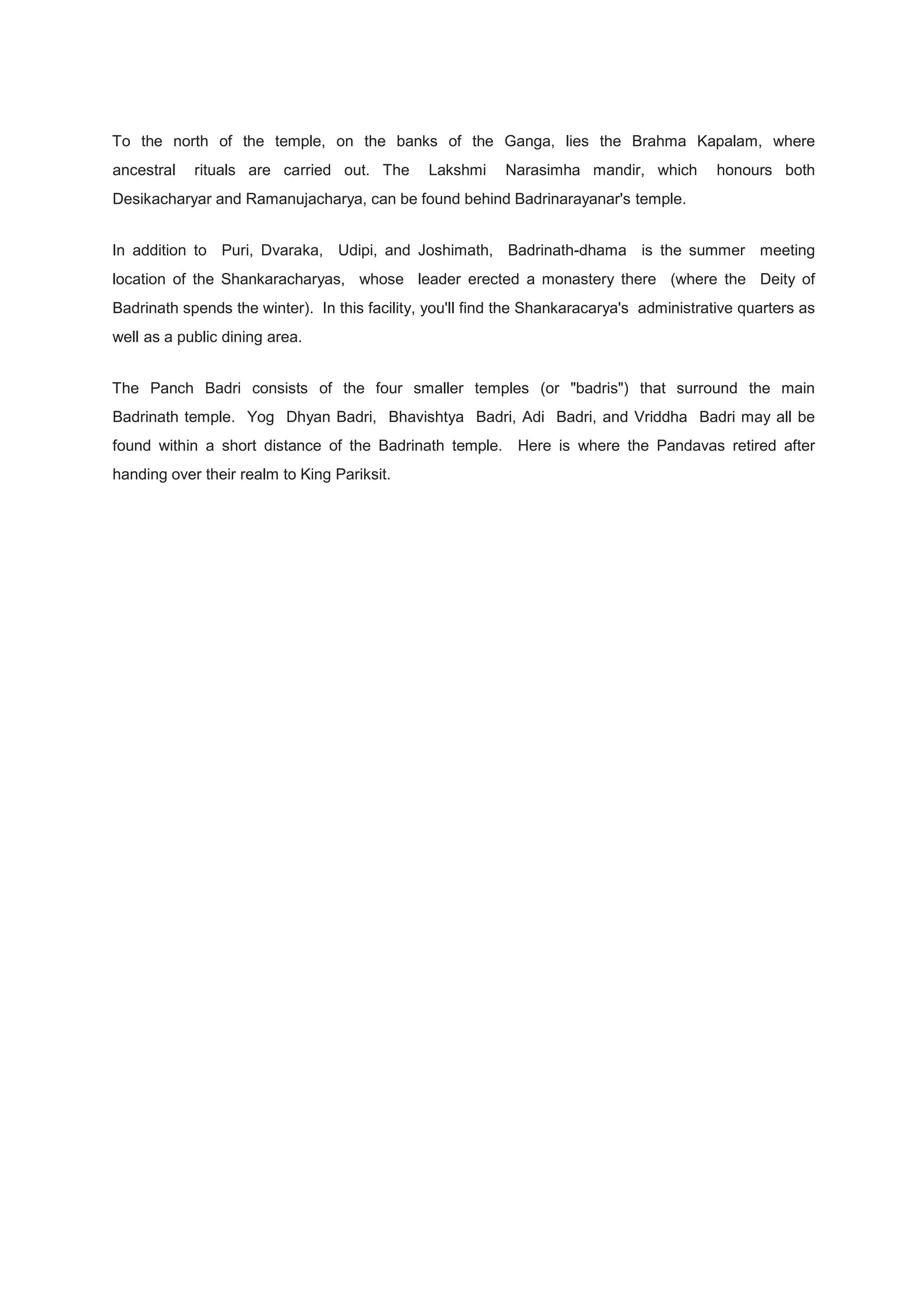 To the north of the temple, on the banks of the Ganga, lies the Brahma Kapalam, where ancestral rituals are carried out. The Lakshmi Narasimha mandir, which honours both Desikacharyar and Ramanujacharya, can be found behind Badrinarayanar's temple.

In addition to Puri, Dvaraka, Udipi, and Joshimath, Badrinath-dhama is the summer meeting location of the Shankaracharyas, whose leader erected a monastery there (where the Deity of Badrinath spends the winter). In this facility, you'll find the Shankaracarya's administrative quarters as well as a public dining area.

The Panch Badri consists of the four smaller temples (or "badris") that surround the main Badrinath temple. Yog Dhyan Badri, Bhavishtya Badri, Adi Badri, and Vriddha Badri may all be found within a short distance of the Badrinath temple. Here is where the Pandavas retired after handing over their realm to King Pariksit.